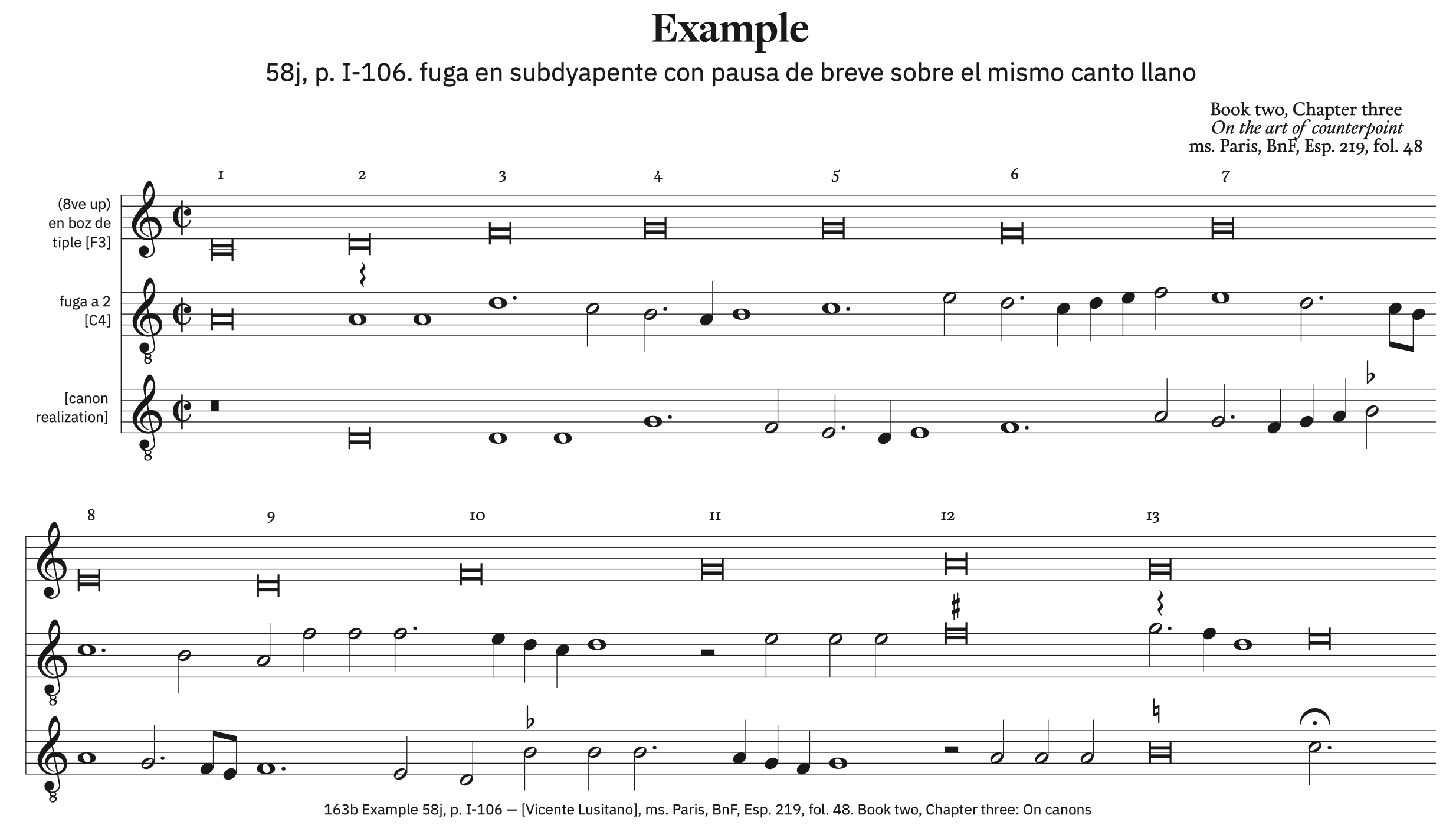 Example

58j, p. I-106. fuga en subdyapente con pausa de breve sobre el mismo canto llano

Book two, Chapter three
On the art of counterpoint
ms. Paris, BnF, Esp. 219, fol. 48

1 2 3 4 5 6 7

(8ve up)
en boz de
tiple [F3]

fuga a 2
[C4]

[canon
realization]

8 9 10 11 12 13

163b Example 58j, p. I-106 — [Vicente Lusitano], ms. Paris, BnF, Esp. 219, fol. 48. Book two, Chapter three: On canons